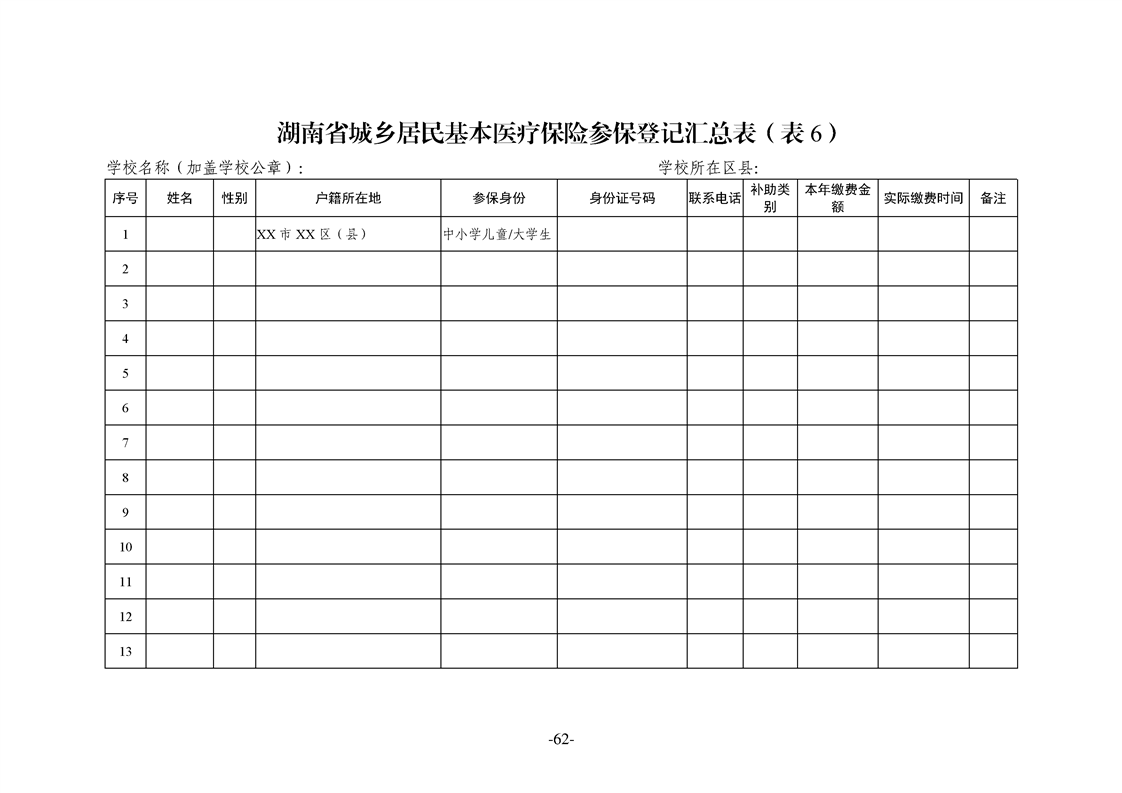 湖南省城乡居民基本医疗保险参保登记汇总表（表 6）

学校名称（加盖学校公章）：　　　　　　　　　　学校所在区县：

| 序号 | 姓名 | 性别 | 户籍所在地 | 参保身份 | 身份证号码 | 联系电话 | 补助类别 | 本年缴费金额 | 实际缴费时间 | 备注 |
|---|---|---|---|---|---|---|---|---|---|---|
| 1 | | | XX 市 XX 区（县） | 中小学儿童/大学生 | | | | | | |
| 2 | | | | | | | | | | |
| 3 | | | | | | | | | | |
| 4 | | | | | | | | | | |
| 5 | | | | | | | | | | |
| 6 | | | | | | | | | | |
| 7 | | | | | | | | | | |
| 8 | | | | | | | | | | |
| 9 | | | | | | | | | | |
| 10 | | | | | | | | | | |
| 11 | | | | | | | | | | |
| 12 | | | | | | | | | | |
| 13 | | | | | | | | | | |

-62-